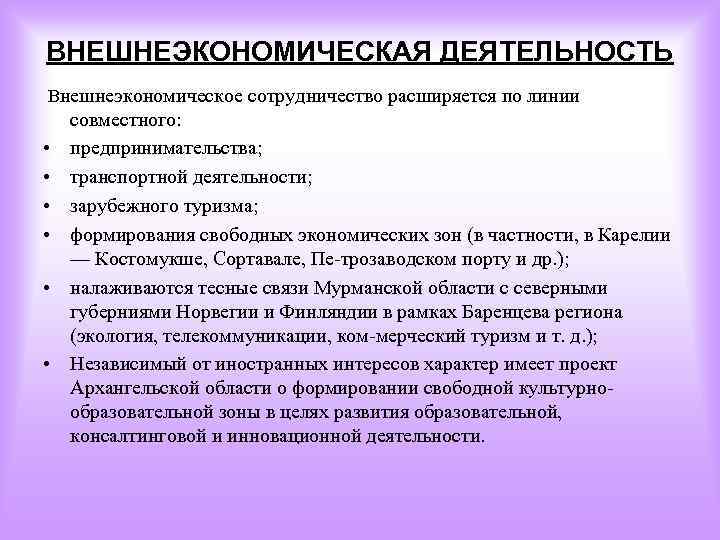 ВНЕШНЕЭКОНОМИЧЕСКАЯ ДЕЯТЕЛЬНОСТЬ

Внешнеэкономическое сотрудничество расширяется по линии совместного:

• предпринимательства;
• транспортной деятельности;
• зарубежного туризма;
• формирования свободных экономических зон (в частности, в Карелии — Костомукше, Сортавале, Пе-трозаводском порту и др.);
• налаживаются тесные связи Мурманской области с северными губерниями Норвегии и Финляндии в рамках Баренцева региона (экология, телекоммуникации, ком-мерческий туризм и т. д.);
• Независимый от иностранных интересов характер имеет проект Архангельской области о формировании свободной культурно-образовательной зоны в целях развития образовательной, консалтинговой и инновационной деятельности.